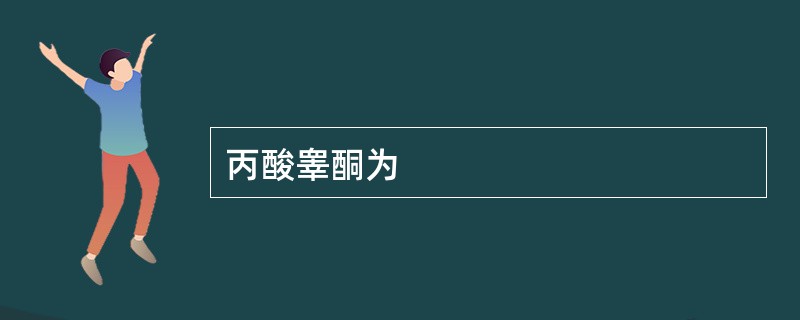 丙酸睾酮为